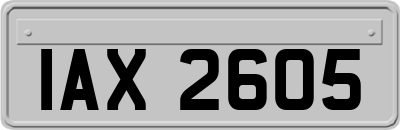 IAX 2605